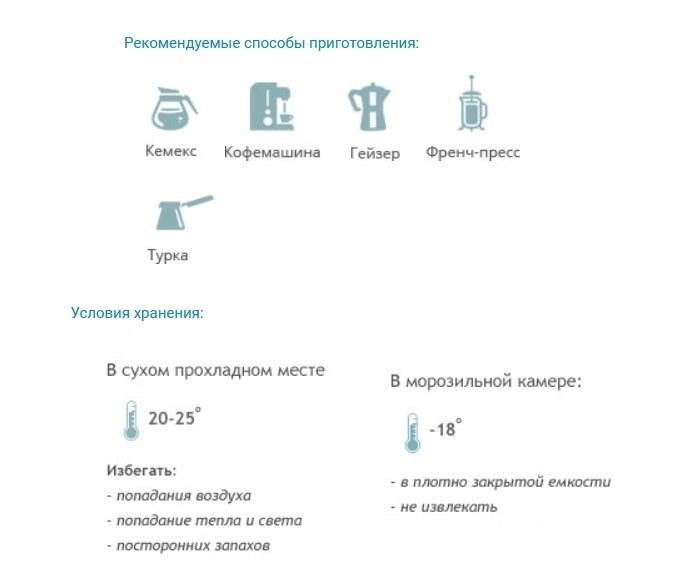 Рекомендуемые способы приготовления:

Кемекс Кофемашина Гейзер Френч-пресс

Турка

Условия хранения:

В сухом прохладном месте

20-25°

Избегать:
- попадания воздуха
- попадание тепла и света
- посторонних запахов

В морозильной камере:

-18°

- в плотно закрытой емкости
- не извлекать